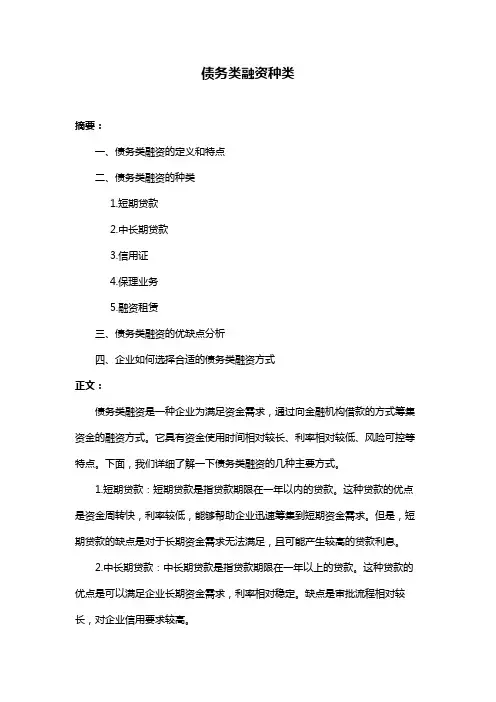 债务类融资种类

摘要：

一、债务类融资的定义和特点

二、债务类融资的种类

1.短期贷款

2.中长期贷款

3.信用证

4.保理业务

5.融资租赁

三、债务类融资的优缺点分析

四、企业如何选择合适的债务类融资方式

正文：

债务类融资是一种企业为满足资金需求，通过向金融机构借款的方式筹集资金的融资方式。它具有资金使用时间相对较长、利率相对较低、风险可控等特点。下面，我们详细了解一下债务类融资的几种主要方式。

1.短期贷款：短期贷款是指贷款期限在一年以内的贷款。这种贷款的优点是资金周转快，利率较低，能够帮助企业迅速筹集到短期资金需求。但是，短期贷款的缺点是对于长期资金需求无法满足，且可能产生较高的贷款利息。

2.中长期贷款：中长期贷款是指贷款期限在一年以上的贷款。这种贷款的优点是可以满足企业长期资金需求，利率相对稳定。缺点是审批流程相对较长，对企业信用要求较高。